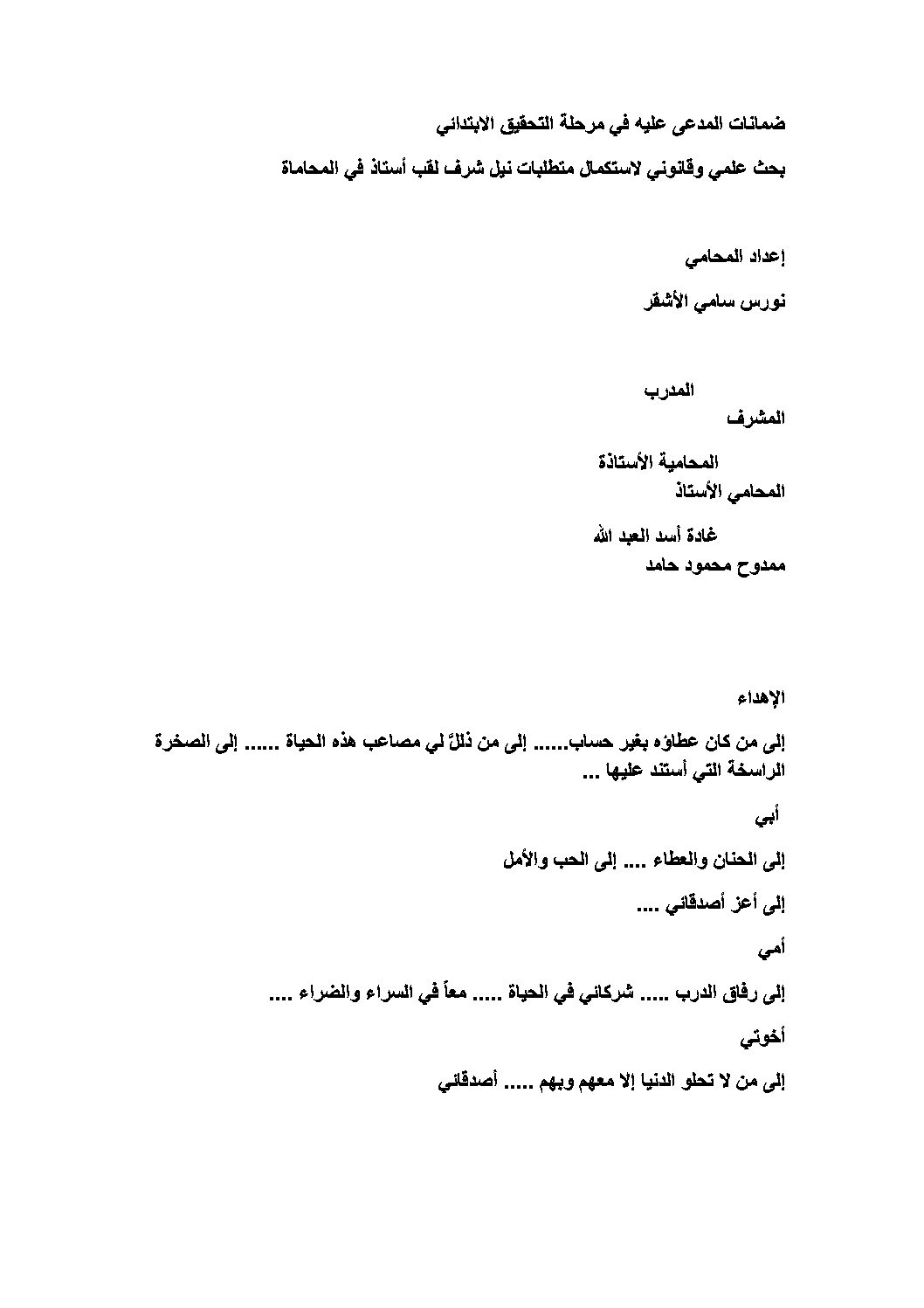 ضمانات المدعى عليه في مرحلة التحقيق الابتدائي

بحث علمي وقانوني لاستكمال متطلبات نيل شرف لقب أستاذ في المحاماة

إعداد المحامي

نورس سامي الأشقر

المدرب

المشرف

المحامية الأستاذة

المحامي الأستاذ

غادة أسد العبد الله

ممدوح محمود حامد

الإهداء

إلى من كان عطاؤه بغير حساب...... إلى من ذللّ لي مصاعب هذه الحياة ...... إلى الصخرة الراسخة التي أستند عليها ...

أبي

إلى الحنان والعطاء .... إلى الحب والأمل

إلى أعز أصدقائي ....

أمي

إلى رفاق الدرب ..... شركائي في الحياة ..... معاً في السراء والضراء ....

أخوتي

إلى من لا تحلو الدنيا إلا معهم وبهم ..... أصدقائي